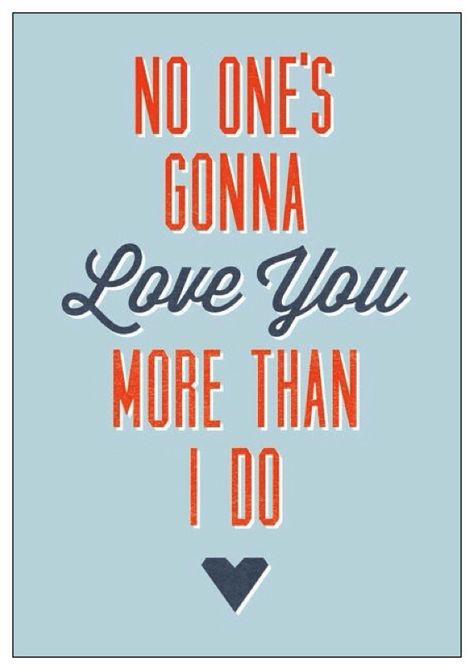 NO ONE'S GONNA
Love You
MORE THAN I DO